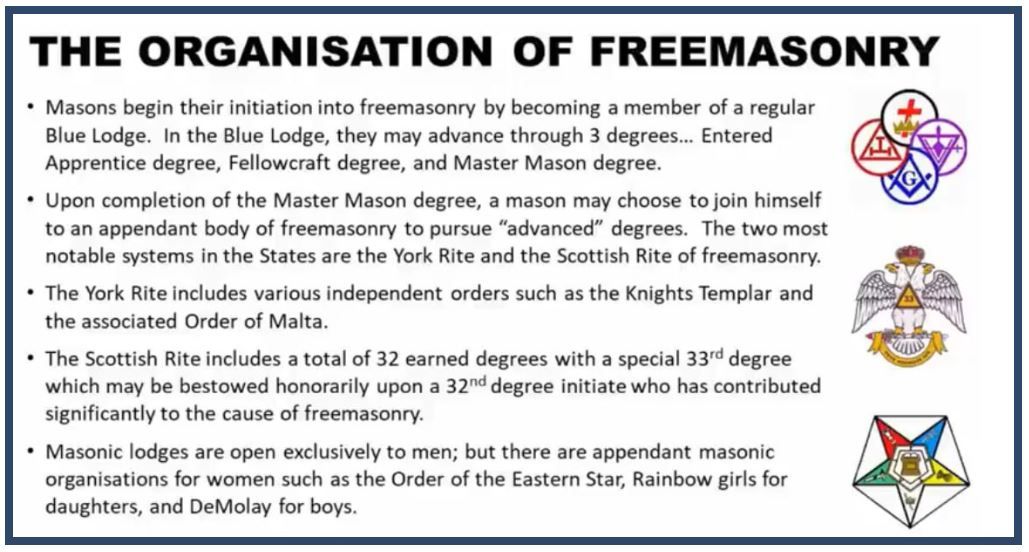 THE ORGANISATION OF FREEMASONRY

• Masons begin their initiation into freemasonry by becoming a member of a regular Blue Lodge. In the Blue Lodge, they may advance through 3 degrees… Entered Apprentice degree, Fellowcraft degree, and Master Mason degree.

• Upon completion of the Master Mason degree, a mason may choose to join himself to an appendant body of freemasonry to pursue "advanced" degrees. The two most notable systems in the States are the York Rite and the Scottish Rite of freemasonry.

• The York Rite includes various independent orders such as the Knights Templar and the associated Order of Malta.

• The Scottish Rite includes a total of 32 earned degrees with a special 33rd degree which may be bestowed honorarily upon a 32nd degree initiate who has contributed significantly to the cause of freemasonry.

• Masonic lodges are open exclusively to men; but there are appendant masonic organisations for women such as the Order of the Eastern Star, Rainbow girls for daughters, and DeMolay for boys.